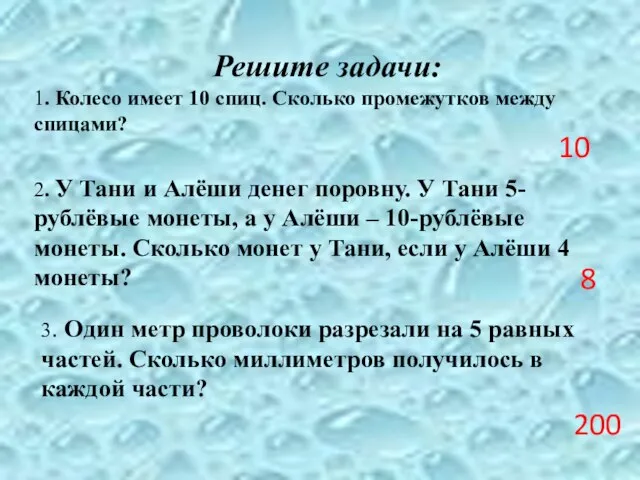 Решите задачи:

1. Колесо имеет 10 спиц. Сколько промежутков между спицами?

10

2. У Тани и Алёши денег поровну. У Тани 5-рублёвые монеты, а у Алёши – 10-рублёвые монеты. Сколько монет у Тани, если у Алёши 4 монеты?

8

3. Один метр проволоки разрезали на 5 равных частей. Сколько миллиметров получилось в каждой части?

200